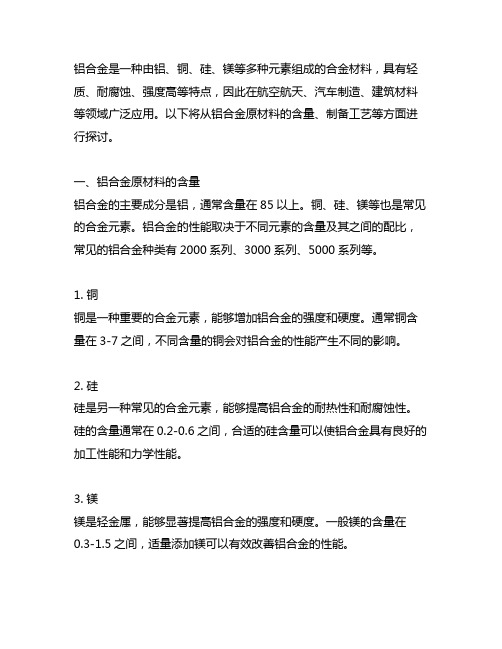 铝合金是一种由铝、铜、硅、镁等多种元素组成的合金材料，具有轻质、耐腐蚀、强度高等特点，因此在航空航天、汽车制造、建筑材料等领域广泛应用。以下将从铝合金原材料的含量、制备工艺等方面进行探讨。

一、铝合金原材料的含量
铝合金的主要成分是铝，通常含量在 85 以上。铜、硅、镁等也是常见的合金元素。铝合金的性能取决于不同元素的含量及其之间的配比，常见的铝合金种类有 2000 系列、3000 系列、5000 系列等。

1. 铜
铜是一种重要的合金元素，能够增加铝合金的强度和硬度。通常铜含量在 3-7 之间，不同含量的铜会对铝合金的性能产生不同的影响。

2. 硅
硅是另一种常见的合金元素，能够提高铝合金的耐热性和耐腐蚀性。硅的含量通常在 0.2-0.6 之间，合适的硅含量可以使铝合金具有良好的加工性能和力学性能。

3. 镁
镁是轻金属，能够显著提高铝合金的强度和硬度。一般镁的含量在 0.3-1.5 之间，适量添加镁可以有效改善铝合金的性能。